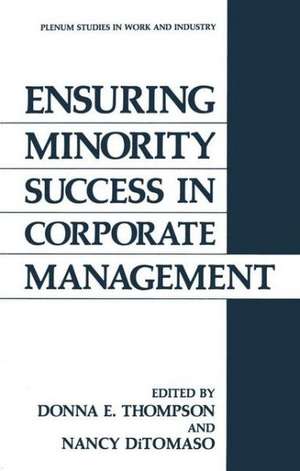 PLENUM STUDIES IN WORK AND INDUSTRY

ENSURING MINORITY SUCCESS IN CORPORATE MANAGEMENT

EDITED BY
DONNA E. THOMPSON
AND
NANCY DiTOMASO